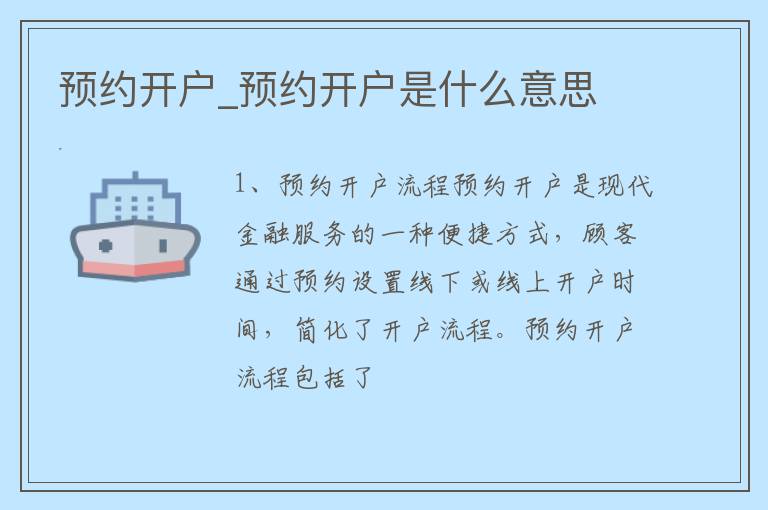 预约开户_预约开户是什么意思

1、预约开户流程预约开户是现代金融服务的一种便捷方式，顾客通过预约设置线下或线上开户时间，简化了开户流程。预约开户流程包括了